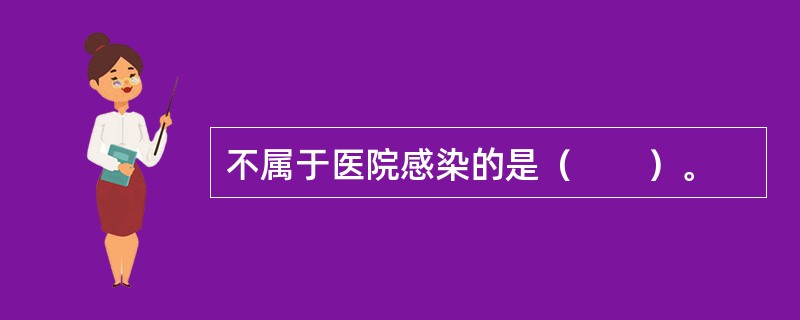 不属于医院感染的是（　　）。